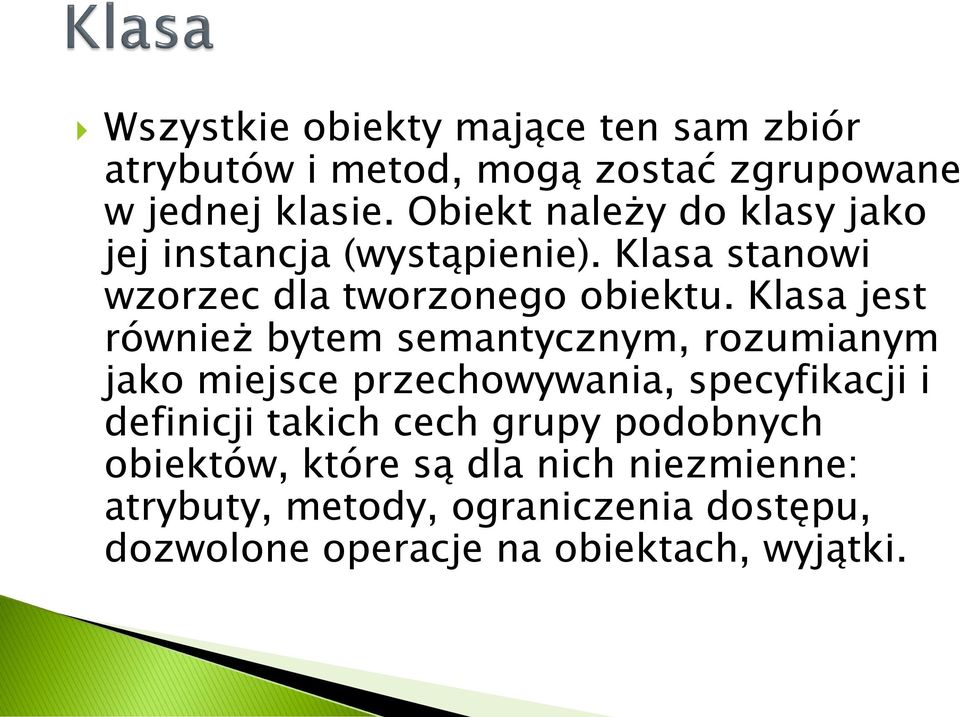 Klasa

Wszystkie obiekty mające ten sam zbiór atrybutów i metod, mogą zostać zgrupowane w jednej klasie. Obiekt należy do klasy jako jej instancja (wystąpienie). Klasa stanowi wzorzec dla tworzonego obiektu. Klasa jest również bytem semantycznym, rozumianym jako miejsce przechowywania, specyfikacji i definicji takich cech grupy podobnych obiektów, które są dla nich niezmienne: atrybuty, metody, ograniczenia dostępu, dozwolone operacje na obiektach, wyjątki.